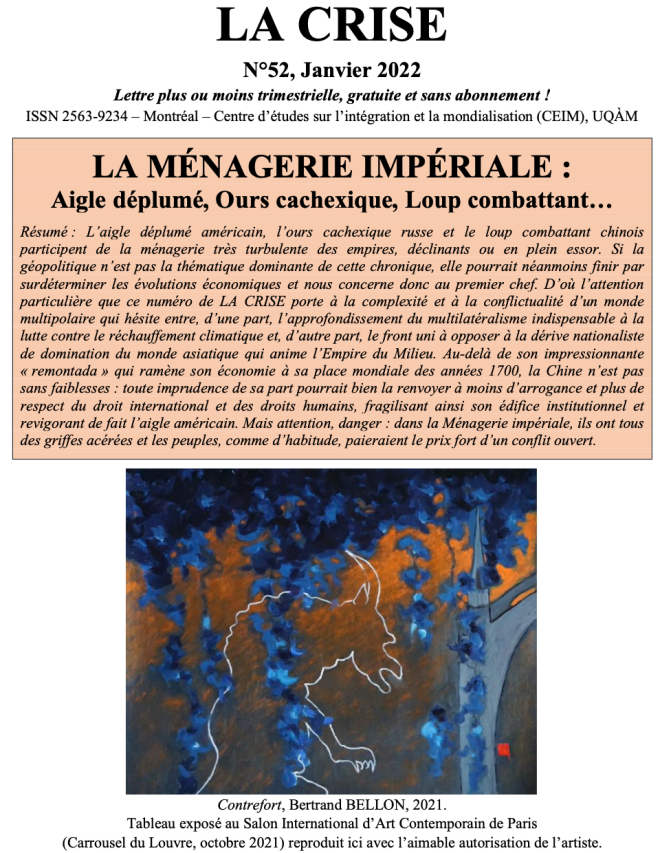 LA CRISE

N°52, Janvier 2022

Lettre plus ou moins trimestrielle, gratuite et sans abonnement !

ISSN 2563-9234 – Montréal – Centre d'études sur l'intégration et la mondialisation (CEIM), UQÀM

LA MÉNAGERIE IMPÉRIALE :
Aigle déplumé, Ours cachexique, Loup combattant…

Résumé : L'aigle déplumé américain, l'ours cachexique russe et le loup combattant chinois participent de la ménagerie très turbulente des empires, déclinants ou en plein essor. Si la géopolitique n'est pas la thématique dominante de cette chronique, elle pourrait néanmoins finir par surdéterminer les évolutions économiques et nous concerne donc au premier chef. D'où l'attention particulière que ce numéro de LA CRISE porte à la complexité et à la conflictualité d'un monde multipolaire qui hésite entre, d'une part, l'approfondissement du multilatéralisme indispensable à la lutte contre le réchauffement climatique et, d'autre part, le front uni à opposer à la dérive nationaliste de domination du monde asiatique qui anime l'Empire du Milieu. Au-delà de son impressionnante « remontada » qui ramène son économie à sa place mondiale des années 1700, la Chine n'est pas sans faiblesses : toute imprudence de sa part pourrait bien la renvoyer à moins d'arrogance et plus de respect du droit international et des droits humains, fragilisant ainsi son édifice institutionnel et revigorant de fait l'aigle américain. Mais attention, danger : dans la Ménagerie impériale, ils ont tous des griffes acérées et les peuples, comme d'habitude, paieraient le prix fort d'un conflit ouvert.

Contrefort, Bertrand BELLON, 2021.
Tableau exposé au Salon International d'Art Contemporain de Paris (Carrousel du Louvre, octobre 2021) reproduit ici avec l'aimable autorisation de l'artiste.